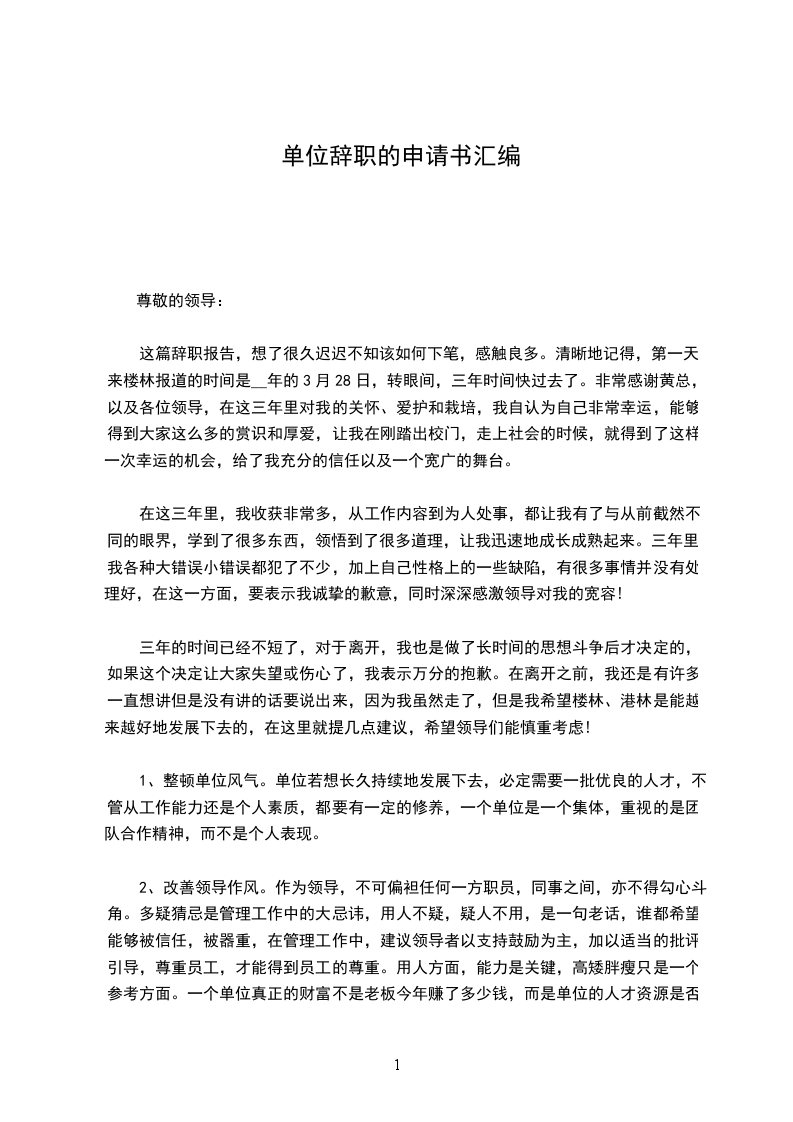 单位辞职的申请书汇编

尊敬的领导：

这篇辞职报告，想了很久迟迟不知该如何下笔，感触良多。清晰地记得，第一天来楼林报道的时间是__年的 3 月 28 日，转眼间，三年时间快过去了。非常感谢黄总，以及各位领导，在这三年里对我的关怀、爱护和栽培，我自认为自己非常幸运，能够得到大家这么多的赏识和厚爱，让我在刚踏出校门，走上社会的时候，就得到了这样一次幸运的机会，给了我充分的信任以及一个宽广的舞台。

在这三年里，我收获非常多，从工作内容到为人处事，都让我有了与从前截然不同的眼界，学到了很多东西，领悟到了很多道理，让我迅速地成长成熟起来。三年里我各种大错误小错误都犯了不少，加上自己性格上的一些缺陷，有很多事情并没有处理好，在这一方面，要表示我诚挚的歉意，同时深深感激领导对我的宽容!

三年的时间已经不短了，对于离开，我也是做了长时间的思想斗争后才决定的，如果这个决定让大家失望或伤心了，我表示万分的抱歉。在离开之前，我还是有许多一直想讲但是没有讲的话要说出来，因为我虽然走了，但是我希望楼林、港林是能越来越好地发展下去的，在这里就提几点建议，希望领导们能慎重考虑!

1、整顿单位风气。单位若想长久持续地发展下去，必定需要一批优良的人才，不管从工作能力还是个人素质，都要有一定的修养，一个单位是一个集体，重视的是团队合作精神，而不是个人表现。

2、改善领导作风。作为领导，不可偏袒任何一方职员，同事之间，亦不得勾心斗角。多疑猜忌是管理工作中的大忌讳，用人不疑，疑人不用，是一句老话，谁都希望能够被信任，被器重，在管理工作中，建议领导者以支持鼓励为主，加以适当的批评引导，尊重员工，才能得到员工的尊重。用人方面，能力是关键，高矮胖瘦只是一个参考方面。一个单位真正的财富不是老板今年赚了多少钱，而是单位的人才资源是否

1